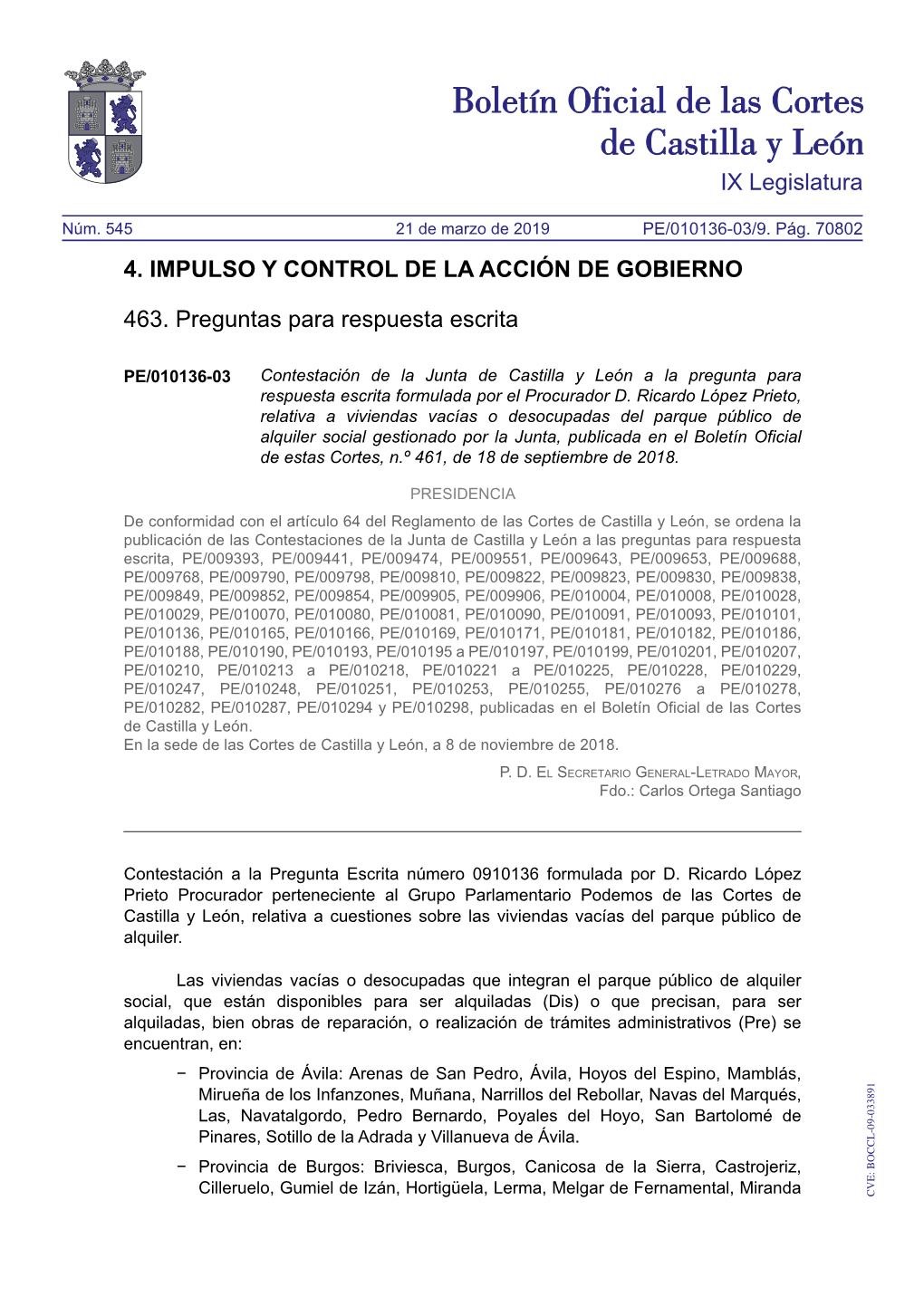 Boletín Oficial de las Cortes de Castilla y León
IX Legislatura

Núm. 545 21 de marzo de 2019 PE/010136-03/9. Pág. 70802

4. IMPULSO Y CONTROL DE LA ACCIÓN DE GOBIERNO

463. Preguntas para respuesta escrita

PE/010136-03 Contestación de la Junta de Castilla y León a la pregunta para respuesta escrita formulada por el Procurador D. Ricardo López Prieto, relativa a viviendas vacías o desocupadas del parque público de alquiler social gestionado por la Junta, publicada en el Boletín Oficial de estas Cortes, n.º 461, de 18 de septiembre de 2018.

PRESIDENCIA

De conformidad con el artículo 64 del Reglamento de las Cortes de Castilla y León, se ordena la publicación de las Contestaciones de la Junta de Castilla y León a las preguntas para respuesta escrita, PE/009393, PE/009441, PE/009474, PE/009551, PE/009643, PE/009653, PE/009688, PE/009768, PE/009790, PE/009798, PE/009810, PE/009822, PE/009823, PE/009830, PE/009838, PE/009849, PE/009852, PE/009854, PE/009905, PE/009906, PE/010004, PE/010008, PE/010028, PE/010029, PE/010070, PE/010080, PE/010081, PE/010090, PE/010091, PE/010093, PE/010101, PE/010136, PE/010165, PE/010166, PE/010169, PE/010171, PE/010181, PE/010182, PE/010186, PE/010188, PE/010190, PE/010193, PE/010195 a PE/010197, PE/010199, PE/010201, PE/010207, PE/010210, PE/010213 a PE/010218, PE/010221 a PE/010225, PE/010228, PE/010229, PE/010247, PE/010248, PE/010251, PE/010253, PE/010255, PE/010276 a PE/010278, PE/010282, PE/010287, PE/010294 y PE/010298, publicadas en el Boletín Oficial de las Cortes de Castilla y León.
En la sede de las Cortes de Castilla y León, a 8 de noviembre de 2018.

P. D. El Secretario General-Letrado Mayor,
Fdo.: Carlos Ortega Santiago

Contestación a la Pregunta Escrita número 0910136 formulada por D. Ricardo López Prieto Procurador perteneciente al Grupo Parlamentario Podemos de las Cortes de Castilla y León, relativa a cuestiones sobre las viviendas vacías del parque público de alquiler.

Las viviendas vacías o desocupadas que integran el parque público de alquiler social, que están disponibles para ser alquiladas (Dis) o que precisan, para ser alquiladas, bien obras de reparación, o realización de trámites administrativos (Pre) se encuentran, en:

− Provincia de Ávila: Arenas de San Pedro, Ávila, Hoyos del Espino, Mamblás, Mirueña de los Infanzones, Muñana, Narrillos del Rebollar, Navas del Marqués, Las, Navatalgordo, Pedro Bernardo, Poyales del Hoyo, San Bartolomé de Pinares, Sotillo de la Adrada y Villanueva de Ávila.

− Provincia de Burgos: Briviesca, Burgos, Canicosa de la Sierra, Castrojeriz, Cilleruelo, Gumiel de Izán, Hortigüela, Lerma, Melgar de Fernamental, Miranda

CVE: BOCCL-09-033891